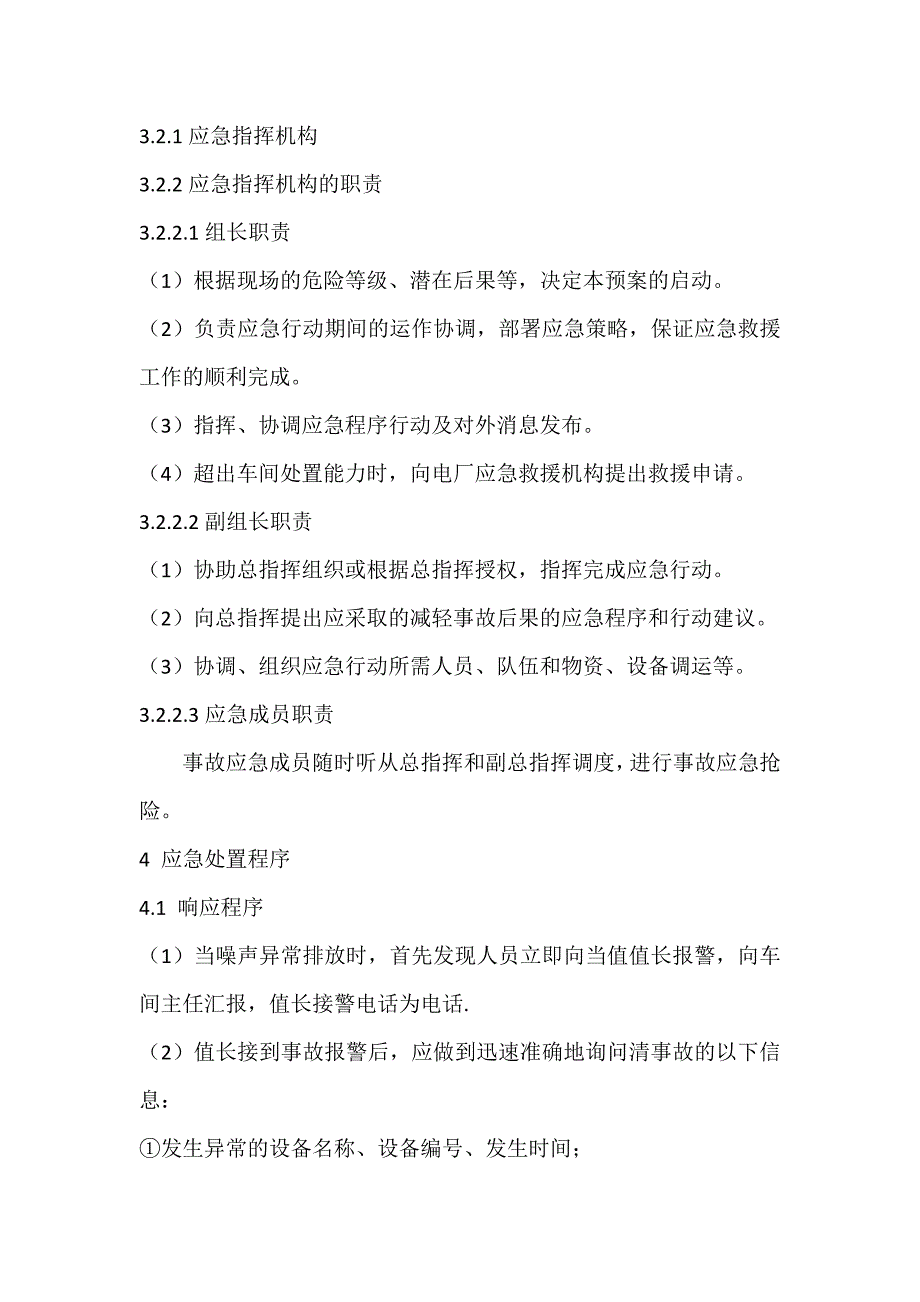 3.2.1 应急指挥机构

3.2.2 应急指挥机构的职责

3.2.2.1 组长职责

（1）根据现场的危险等级、潜在后果等，决定本预案的启动。

（2）负责应急行动期间的运作协调，部署应急策略，保证应急救援工作的顺利完成。

（3）指挥、协调应急程序行动及对外消息发布。

（4）超出车间处置能力时，向电厂应急救援机构提出救援申请。

3.2.2.2 副组长职责

（1）协助总指挥组织或根据总指挥授权，指挥完成应急行动。

（2）向总指挥提出应采取的减轻事故后果的应急程序和行动建议。

（3）协调、组织应急行动所需人员、队伍和物资、设备调运等。

3.2.2.3 应急成员职责

事故应急成员随时听从总指挥和副总指挥调度，进行事故应急抢险。

4 应急处置程序

4.1 响应程序

（1）当噪声异常排放时，首先发现人员立即向当值值长报警，向车间主任汇报，值长接警电话为电话.

（2）值长接到事故报警后，应做到迅速准确地询问清事故的以下信息：

①发生异常的设备名称、设备编号、发生时间；